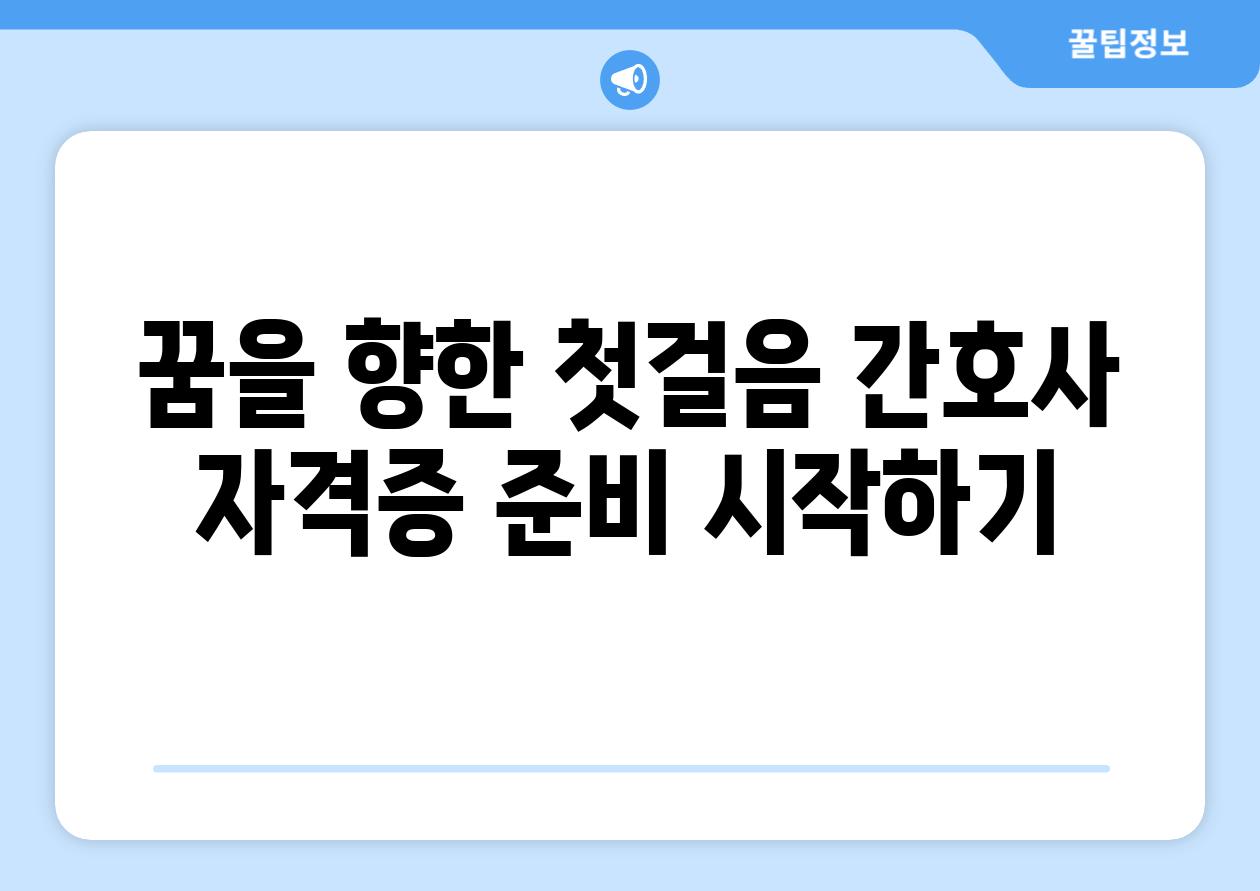 꿀팁정보

꿈을 향한 첫걸음 간호사 자격증 준비 시작하기